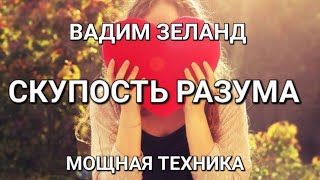 ВАДИМ ЗЕЛАНД

СКУПОСТЬ РАЗУМА

МОЩНАЯ ТЕХНИКА